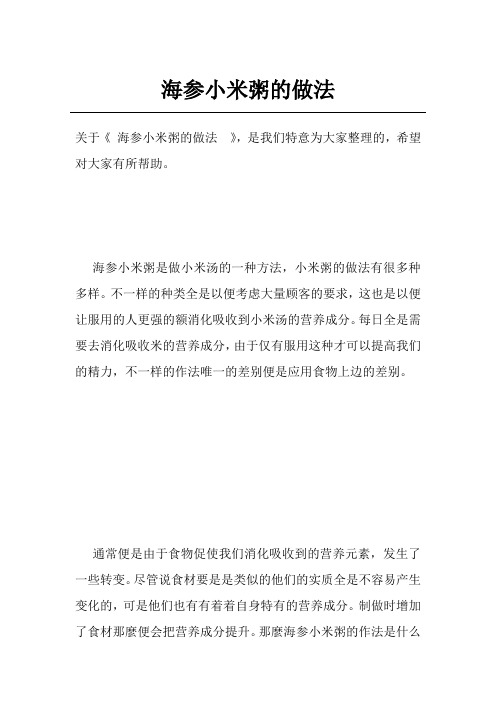 海参小米粥的做法

关于《 海参小米粥的做法 》，是我们特意为大家整理的，希望对大家有所帮助。

海参小米粥是做小米汤的一种方法，小米粥的做法有很多种多样。不一样的种类全是以便考虑大量顾客的要求，这也是以便让服用的人更强的额消化吸收到小米汤的营养成分。每日全是需要去消化吸收米的营养成分，由于仅有服用这种才可以提高我们的精力，不一样的作法唯一的差别便是应用食物上边的差别。

通常便是由于食物促使我们消化吸收到的营养元素，发生了一些转变。尽管说食材要是是类似的他们的实质全是不容易产生变化的，可是他们也有有着着自身特有的营养成分。制做时增加了食材那麼便会把营养成分提升。那麼海参小米粥的作法是什么